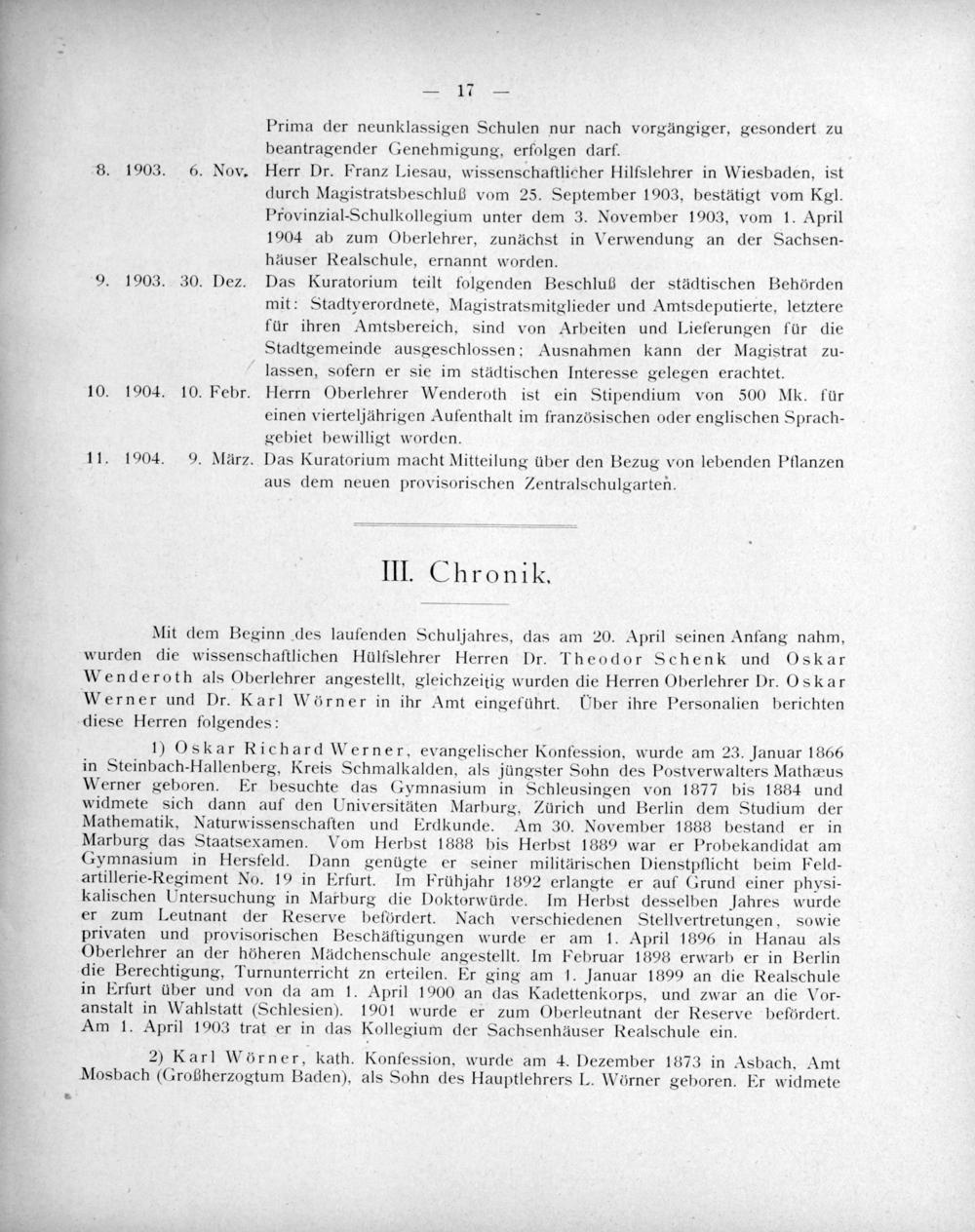 — 17 —

Prima der neunklassigen Schulen nur nach vorgängiger, gesondert zu beantragender Genehmigung, erfolgen darf.

8. 1903. 6. Nov. Herr Dr. Franz Liesau, wissenschaftlicher Hilfslehrer in Wiesbaden, ist durch Magistratsbeschluß vom 25. September 1903, bestätigt vom Kgl. Provinzial-Schulkollegium unter dem 3. November 1903, vom 1. April 1904 ab zum Oberlehrer, zunächst in Verwendung an der Sachsenhäuser Realschule, ernannt worden.

9. 1903. 30. Dez. Das Kuratorium teilt folgenden Beschluß der städtischen Behörden mit: Stadtverordnete, Magistratsmitglieder und Amtsdeputierte, letztere für ihren Amtsbereich, sind von Arbeiten und Lieferungen für die Stadtgemeinde ausgeschlossen; Ausnahmen kann der Magistrat zulassen, sofern er sie im städtischen Interesse gelegen erachtet.

10. 1904. 10. Febr. Herrn Oberlehrer Wenderoth ist ein Stipendium von 500 Mk. für einen vierteljährigen Aufenthalt im französischen oder englischen Sprachgebiet bewilligt worden.

11. 1904. 9. März. Das Kuratorium macht Mitteilung über den Bezug von lebenden Pflanzen aus dem neuen provisorischen Zentralschulgarten.

III. Chronik.

Mit dem Beginn des laufenden Schuljahres, das am 20. April seinen Anfang nahm, wurden die wissenschaftlichen Hülfslehrer Herren Dr. Theodor Schenk und Oskar Wenderoth als Oberlehrer angestellt, gleichzeitig wurden die Herren Oberlehrer Dr. Oskar Werner und Dr. Karl Wörner in ihr Amt eingeführt. Über ihre Personalien berichten diese Herren folgendes:

1) Oskar Richard Werner, evangelischer Konfession, wurde am 23. Januar 1866 in Steinbach-Hallenberg, Kreis Schmalkalden, als jüngster Sohn des Postverwalters Mathæus Werner geboren. Er besuchte das Gymnasium in Schleusingen von 1877 bis 1884 und widmete sich dann auf den Universitäten Marburg, Zürich und Berlin dem Studium der Mathematik, Naturwissenschaften und Erdkunde. Am 30. November 1888 bestand er in Marburg das Staatsexamen. Vom Herbst 1888 bis Herbst 1889 war er Probekandidat am Gymnasium in Hersfeld. Dann genügte er seiner militärischen Dienstpflicht beim Feldartillerie-Regiment No. 19 in Erfurt. Im Frühjahr 1892 erlangte er auf Grund einer physikalischen Untersuchung in Marburg die Doktorwürde. Im Herbst desselben Jahres wurde er zum Leutnant der Reserve befördert. Nach verschiedenen Stellvertretungen, sowie privaten und provisorischen Beschäftigungen wurde er am 1. April 1896 in Hanau als Oberlehrer an der höheren Mädchenschule angestellt. Im Februar 1898 erwarb er in Berlin die Berechtigung, Turnunterricht zn erteilen. Er ging am 1. Januar 1899 an die Realschule in Erfurt über und von da am 1. April 1900 an das Kadettenkorps, und zwar an die Voranstalt in Wahlstatt (Schlesien). 1901 wurde er zum Oberleutnant der Reserve befördert. Am 1. April 1903 trat er in das Kollegium der Sachsenhäuser Realschule ein.

2) Karl Wörner, kath. Konfession, wurde am 4. Dezember 1873 in Asbach, Amt Mosbach (Großherzogtum Baden), als Sohn des Hauptlehrers L. Wörner geboren. Er widmete